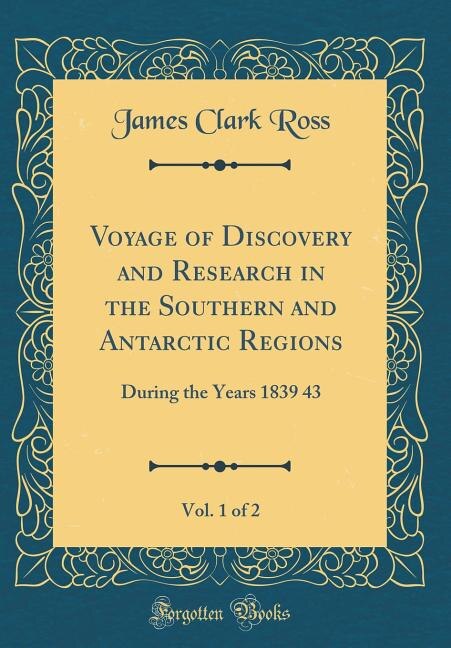 James Clark Ross

Voyage of Discovery and Research in the Southern and Antarctic Regions

During the Years 1839 43

Vol. 1 of 2

Forgotten Books